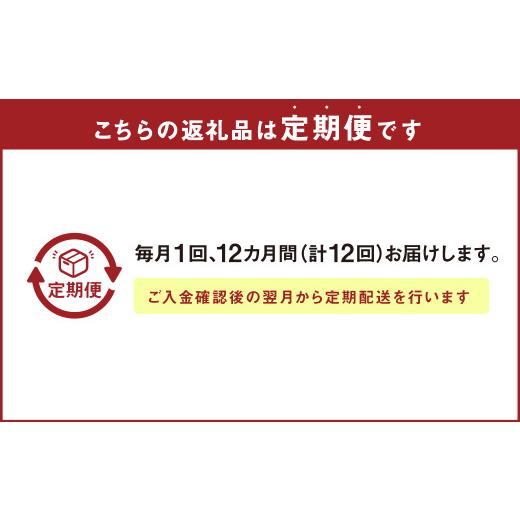 こちらの返礼品は定期便です

定期便

毎月1回、12カ月間（計12回）お届けします。

ご入金確認後の翌月から定期配送を行います